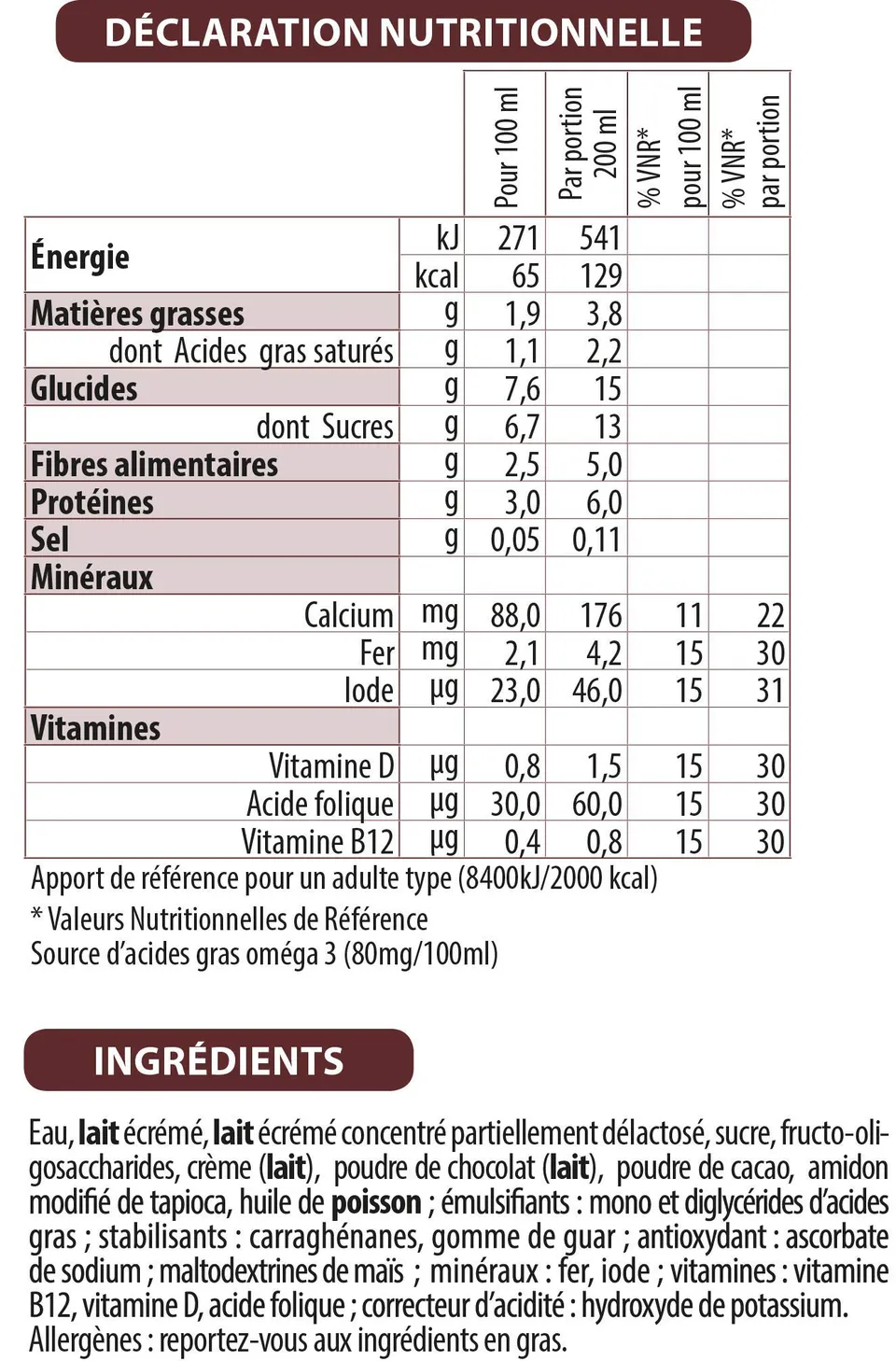 DÉCLARATION NUTRITIONNELLE

| | | Pour 100 ml | Par portion 200 ml | % VNR* pour 100 ml | % VNR* par portion |
|---|---|---|---|---|---|
| Énergie | kJ | 271 | 541 | | |
| | kcal | 65 | 129 | | |
| Matières grasses | g | 1,9 | 3,8 | | |
| dont Acides gras saturés | g | 1,1 | 2,2 | | |
| Glucides | g | 7,6 | 15 | | |
| dont Sucres | g | 6,7 | 13 | | |
| Fibres alimentaires | g | 2,5 | 5,0 | | |
| Protéines | g | 3,0 | 6,0 | | |
| Sel | g | 0,05 | 0,11 | | |
| Minéraux | | | | | |
| Calcium | mg | 88,0 | 176 | 11 | 22 |
| Fer | mg | 2,1 | 4,2 | 15 | 30 |
| Iode | µg | 23,0 | 46,0 | 15 | 31 |
| Vitamines | | | | | |
| Vitamine D | µg | 0,8 | 1,5 | 15 | 30 |
| Acide folique | µg | 30,0 | 60,0 | 15 | 30 |
| Vitamine B12 | µg | 0,4 | 0,8 | 15 | 30 |

Apport de référence pour un adulte type (8400kJ/2000 kcal)

* Valeurs Nutritionnelles de Référence
Source d'acides gras oméga 3 (80mg/100ml)

INGRÉDIENTS

Eau, lait écrémé, lait écrémé concentré partiellement délactosé, sucre, fructo-oligosaccharides, crème (lait), poudre de chocolat (lait), poudre de cacao, amidon modifié de tapioca, huile de poisson ; émulsifiants : mono et diglycérides d'acides gras ; stabilisants : carraghénanes, gomme de guar ; antioxydant : ascorbate de sodium ; maltodextrines de maïs ; minéraux : fer, iode ; vitamines : vitamine B12, vitamine D, acide folique ; correcteur d'acidité : hydroxyde de potassium.
Allergènes : reportez-vous aux ingrédients en gras.